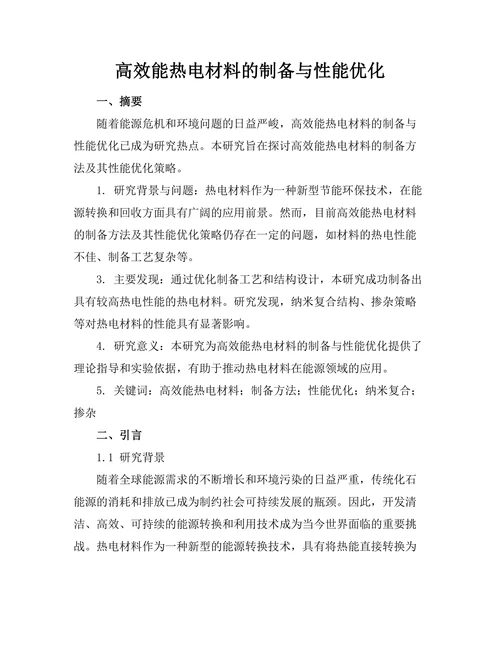 高效能热电材料的制备与性能优化

一、摘要

随着能源危机和环境问题的日益严峻，高效能热电材料的制备与性能优化已成为研究热点。本研究旨在探讨高效能热电材料的制备方法及其性能优化策略。

1. 研究背景与问题：热电材料作为一种新型节能环保技术，在能源转换和回收方面具有广阔的应用前景。然而，目前高效能热电材料的制备方法及其性能优化策略仍存在一定的问题，如材料的热电性能不佳、制备工艺复杂等。

3. 主要发现：通过优化制备工艺和结构设计，本研究成功制备出具有较高热电性能的热电材料。研究发现，纳米复合结构、掺杂策略等对热电材料的性能具有显著影响。

4. 研究意义：本研究为高效能热电材料的制备与性能优化提供了理论指导和实验依据，有助于推动热电材料在能源领域的应用。

5. 关键词：高效能热电材料；制备方法；性能优化；纳米复合；掺杂

二、引言

1.1 研究背景

随着全球能源需求的不断增长和环境污染的日益严重，传统化石能源的消耗和排放已成为制约社会可持续发展的瓶颈。因此，开发清洁、高效、可持续的能源转换和利用技术成为当今世界面临的重要挑战。热电材料作为一种新型的能源转换技术，具有将热能直接转换为